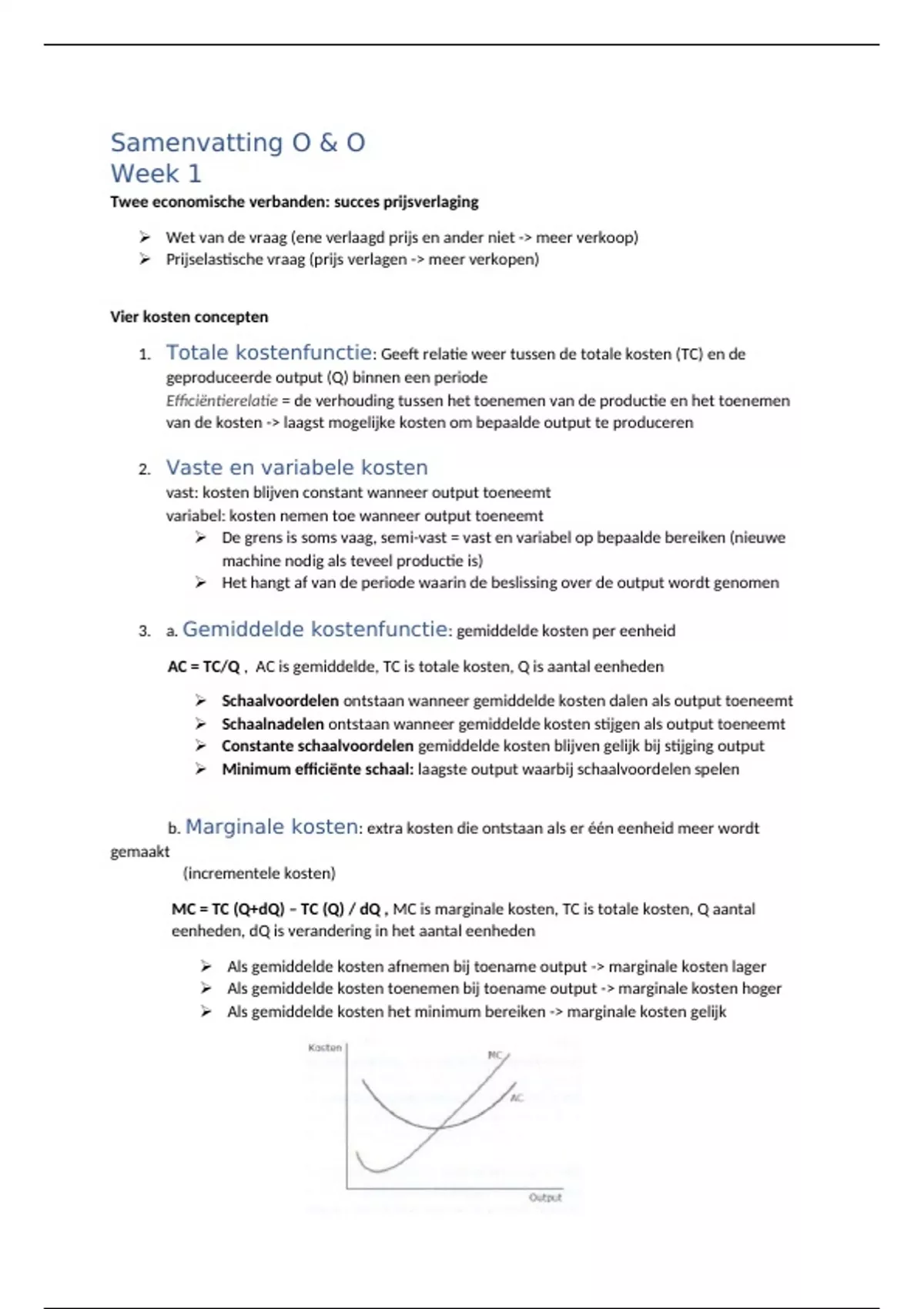 Samenvatting O & O
Week 1

Twee economische verbanden: succes prijsverlaging

➢ Wet van de vraag (ene verlaagd prijs en ander niet -> meer verkoop)
➢ Prijselastische vraag (prijs verlagen -> meer verkopen)

Vier kosten concepten

1. Totale kostenfunctie: Geeft relatie weer tussen de totale kosten (TC) en de geproduceerde output (Q) binnen een periode
Efficiëntierelatie = de verhouding tussen het toenemen van de productie en het toenemen van de kosten -> laagst mogelijke kosten om bepaalde output te produceren

2. Vaste en variabele kosten
vast: kosten blijven constant wanneer output toeneemt
variabel: kosten nemen toe wanneer output toeneemt
➢ De grens is soms vaag, semi-vast = vast en variabel op bepaalde bereiken (nieuwe machine nodig als teveel productie is)
➢ Het hangt af van de periode waarin de beslissing over de output wordt genomen

3. a. Gemiddelde kostenfunctie: gemiddelde kosten per eenheid

AC = TC/Q , AC is gemiddelde, TC is totale kosten, Q is aantal eenheden

➢ Schaalvoordelen ontstaan wanneer gemiddelde kosten dalen als output toeneemt
➢ Schaalnadelen ontstaan wanneer gemiddelde kosten stijgen als output toeneemt
➢ Constante schaalvoordelen gemiddelde kosten blijven gelijk bij stijging output
➢ Minimum efficiënte schaal: laagste output waarbij schaalvoordelen spelen

b. Marginale kosten: extra kosten die ontstaan als er één eenheid meer wordt gemaakt
(incrementele kosten)

MC = TC (Q+dQ) – TC (Q) / dQ , MC is marginale kosten, TC is totale kosten, Q aantal eenheden, dQ is verandering in het aantal eenheden

➢ Als gemiddelde kosten afnemen bij toename output -> marginale kosten lager
➢ Als gemiddelde kosten toenemen bij toename output -> marginale kosten hoger
➢ Als gemiddelde kosten het minimum bereiken -> marginale kosten gelijk

Kosten
MC
AC
Output